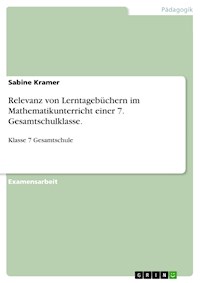 Pädagogik

Sabine Kramer

Relevanz von Lerntagebüchern im Mathematikunterricht einer 7. Gesamtschulklasse.

Klasse 7 Gesamtschule

Examensarbeit

GRIN